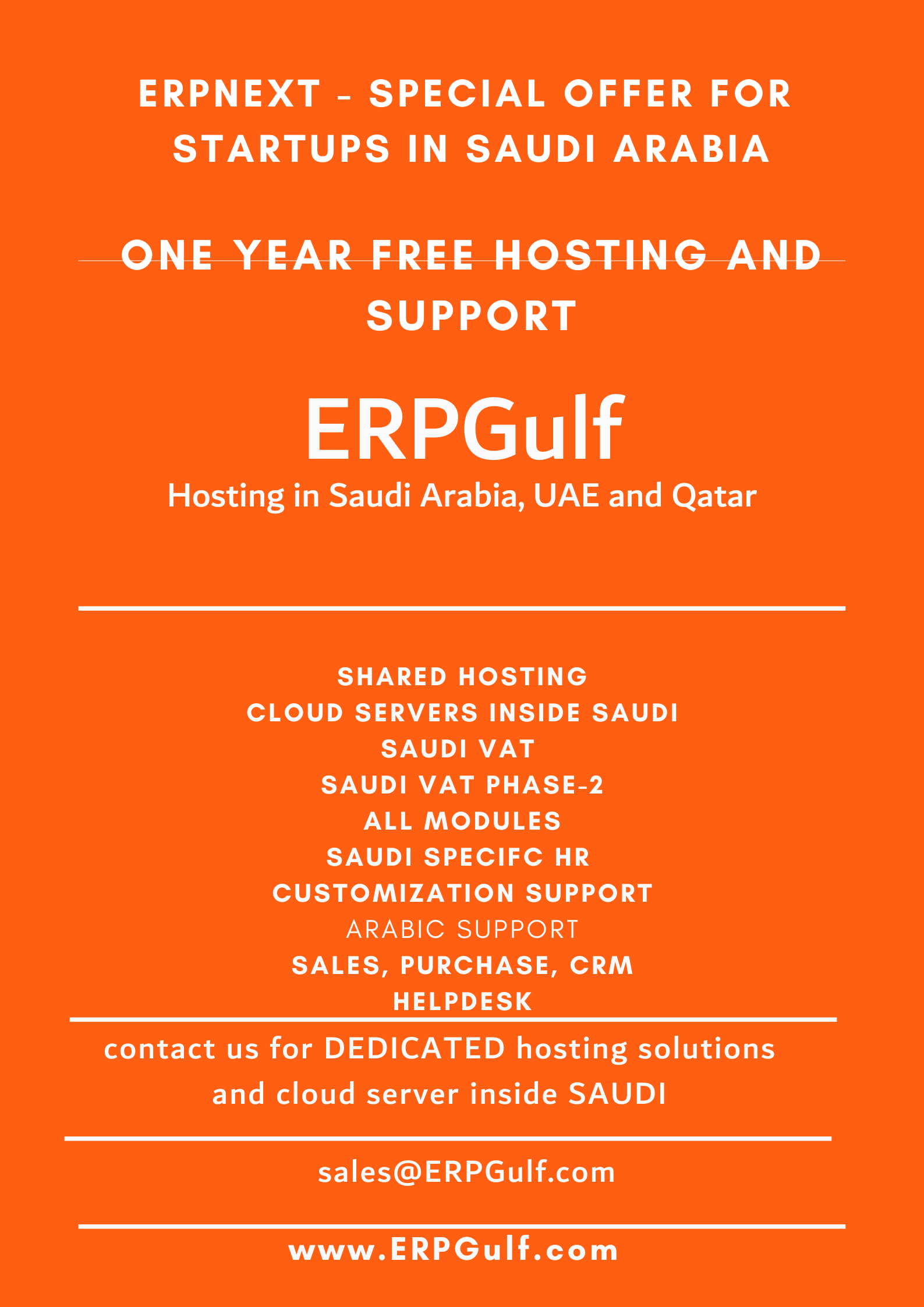 ERPNEXT - SPECIAL OFFER FOR STARTUPS IN SAUDI ARABIA

ONE YEAR FREE HOSTING AND SUPPORT

ERPGulf

Hosting in Saudi Arabia, UAE and Qatar

SHARED HOSTING
CLOUD SERVERS INSIDE SAUDI
SAUDI VAT
SAUDI VAT PHASE-2
ALL MODULES
SAUDI SPECIFC HR
CUSTOMIZATION SUPPORT
ARABIC SUPPORT
SALES, PURCHASE, CRM
HELPDESK

contact us for DEDICATED hosting solutions and cloud server inside SAUDI

sales@ERPGulf.com

www.ERPGulf.com